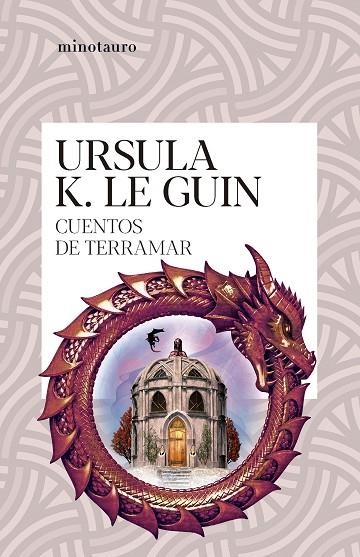 minotauro

URSULA K. LE GUIN

CUENTOS DE TERRAMAR